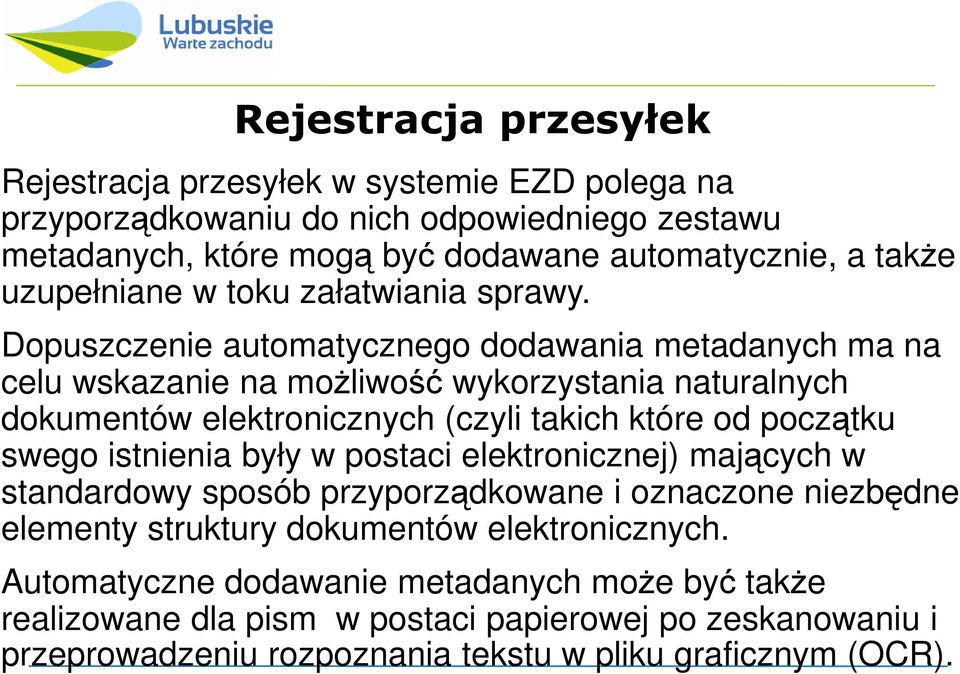 Lubuskie
Warte zachodu

Rejestracja przesyłek

Rejestracja przesyłek w systemie EZD polega na przyporządkowaniu do nich odpowiedniego zestawu metadanych, które mogą być dodawane automatycznie, a także uzupełniane w toku załatwiania sprawy.

Dopuszczenie automatycznego dodawania metadanych ma na celu wskazanie na możliwość wykorzystania naturalnych dokumentów elektronicznych (czyli takich które od początku swego istnienia były w postaci elektronicznej) mających w standardowy sposób przyporządkowane i oznaczone niezbędne elementy struktury dokumentów elektronicznych.

Automatyczne dodawanie metadanych może być także realizowane dla pism w postaci papierowej po zeskanowaniu i przeprowadzeniu rozpoznania tekstu w pliku graficznym (OCR).